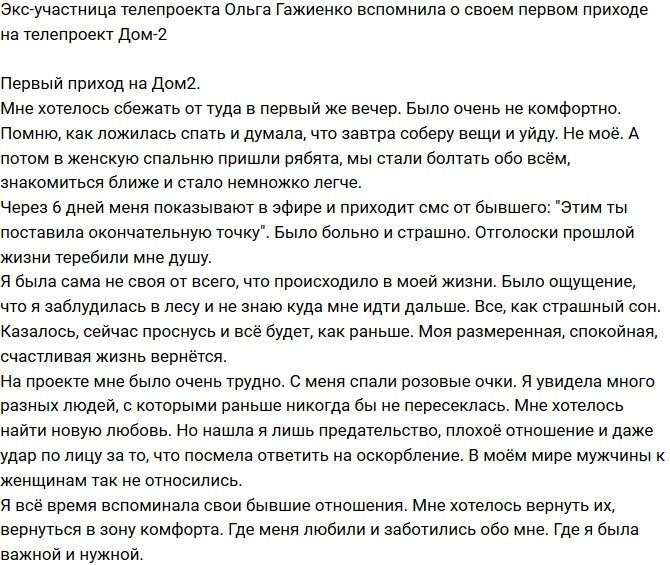 Экс-участница телепроекта Ольга Гажиенко вспомнила о своем первом приходе на телепроект Дом-2

Первый приход на Дом2.
Мне хотелось сбежать от туда в первый же вечер. Было очень не комфортно. Помню, как ложилась спать и думала, что завтра соберу вещи и уйду. Не моё. А потом в женскую спальню пришли рябята, мы стали болтать обо всём, знакомиться ближе и стало немножко легче.
Через 6 дней меня показывают в эфире и приходит смс от бывшего: "Этим ты поставила окончательную точку". Было больно и страшно. Отголоски прошлой жизни теребили мне душу.
Я была сама не своя от всего, что происходило в моей жизни. Было ощущение, что я заблудилась в лесу и не знаю куда мне идти дальше. Все, как страшный сон. Казалось, сейчас проснусь и всё будет, как раньше. Моя размеренная, спокойная, счастливая жизнь вернётся.
На проекте мне было очень трудно. С меня спали розовые очки. Я увидела много разных людей, с которыми раньше никогда бы не пересеклась. Мне хотелось найти новую любовь. Но нашла я лишь предательство, плохоё отношение и даже удар по лицу за то, что посмела ответить на оскорбление. В моём мире мужчины к женщинам так не относились.
Я всё время вспоминала свои бывшие отношения. Мне хотелось вернуть их, вернуться в зону комфорта. Где меня любили и заботились обо мне. Где я была важной и нужной.